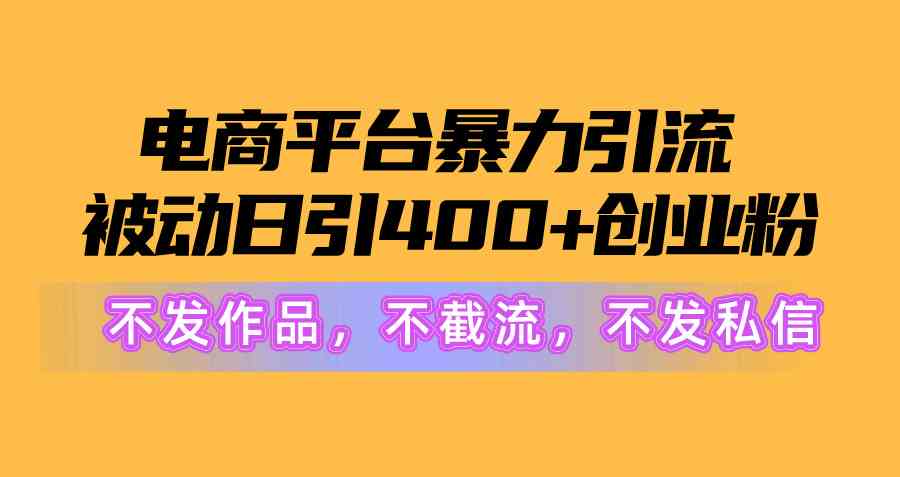 电商平台暴力引流
被动日引400+创业粉

不发作品，不截流，不发私信